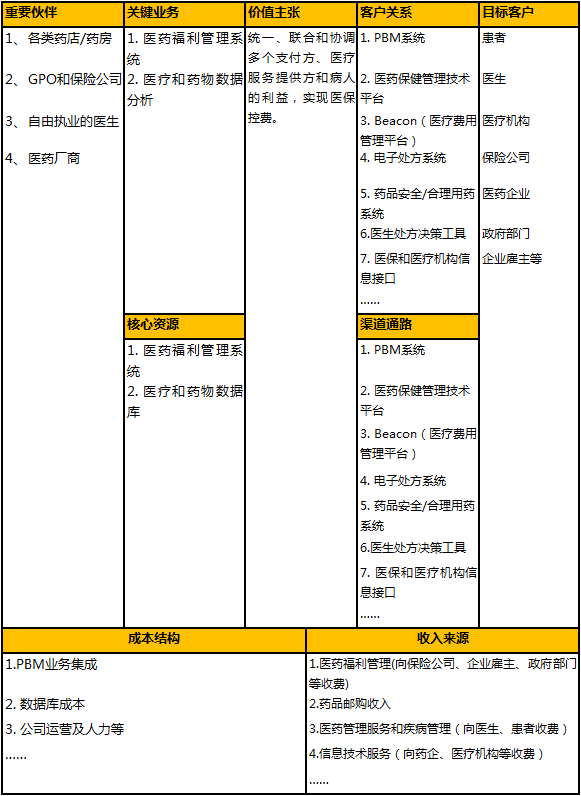 重要伙伴

1、各类药店/药房

2、GPO和保险公司

3、自由执业的医生

4、医药厂商

关键业务

1. 医药福利管理系统

2. 医疗和药物数据分析

核心资源

1. 医药福利管理系统

2. 医疗和药物数据库

价值主张

统一、联合和协调多个支付方、医疗服务提供方和病人的利益，实现医保控费。

客户关系

1. PBM系统

2. 医药保健管理技术平台

3. Beacon（医疗费用管理平台）

4. 电子处方系统

5. 药品安全/合理用药系统

6.医生处方决策工具

7. 医保和医疗机构信息接口

……

渠道通路

1. PBM系统

2. 医药保健管理技术平台

3. Beacon（医疗费用管理平台）

4. 电子处方系统

5. 药品安全/合理用药系统

6.医生处方决策工具

7. 医保和医疗机构信息接口

……

目标客户

患者

医生

医疗机构

保险公司

医药企业

政府部门

企业雇主等

成本结构

1.PBM业务集成

2. 数据库成本

3. 公司运营及人力等

……

收入来源

1.医药福利管理(向保险公司、企业雇主、政府部门等收费)

2.药品邮购收入

3.医药管理服务和疾病管理（向医生、患者收费）

4.信息技术服务（向药企、医疗机构等收费）

……